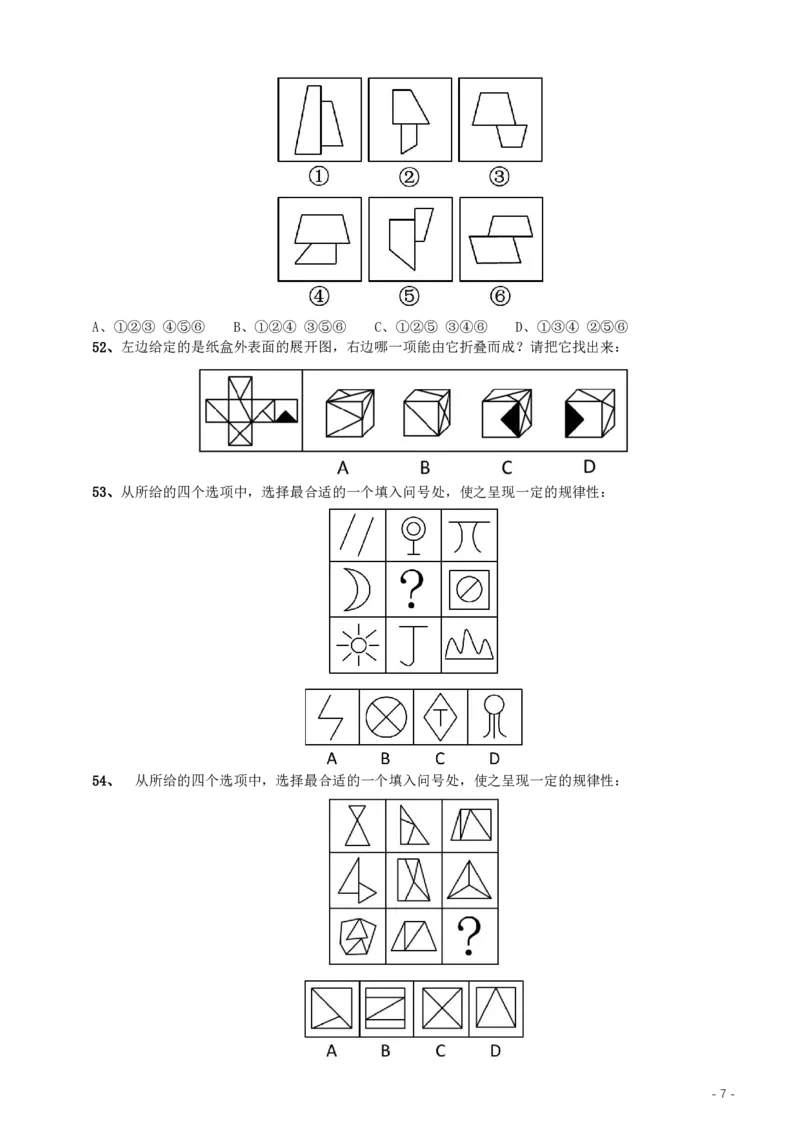 ① ② ③

④ ⑤ ⑥

A、①②③ ④⑤⑥ B、①②④ ③⑤⑥ C、①②⑤ ③④⑥ D、①③④ ②⑤⑥

52、左边给定的是纸盒外表面的展开图，右边哪一项能由它折叠而成？请把它找出来：

A B C D

53、从所给的四个选项中，选择最合适的一个填入问号处，使之呈现一定的规律性：

?

T

A B C D

54、 从所给的四个选项中，选择最合适的一个填入问号处，使之呈现一定的规律性：

?

A B C D

- 7 -